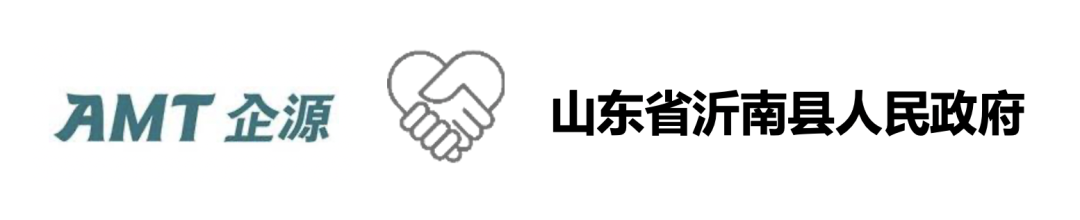 AMT 企源

山东省沂南县人民政府